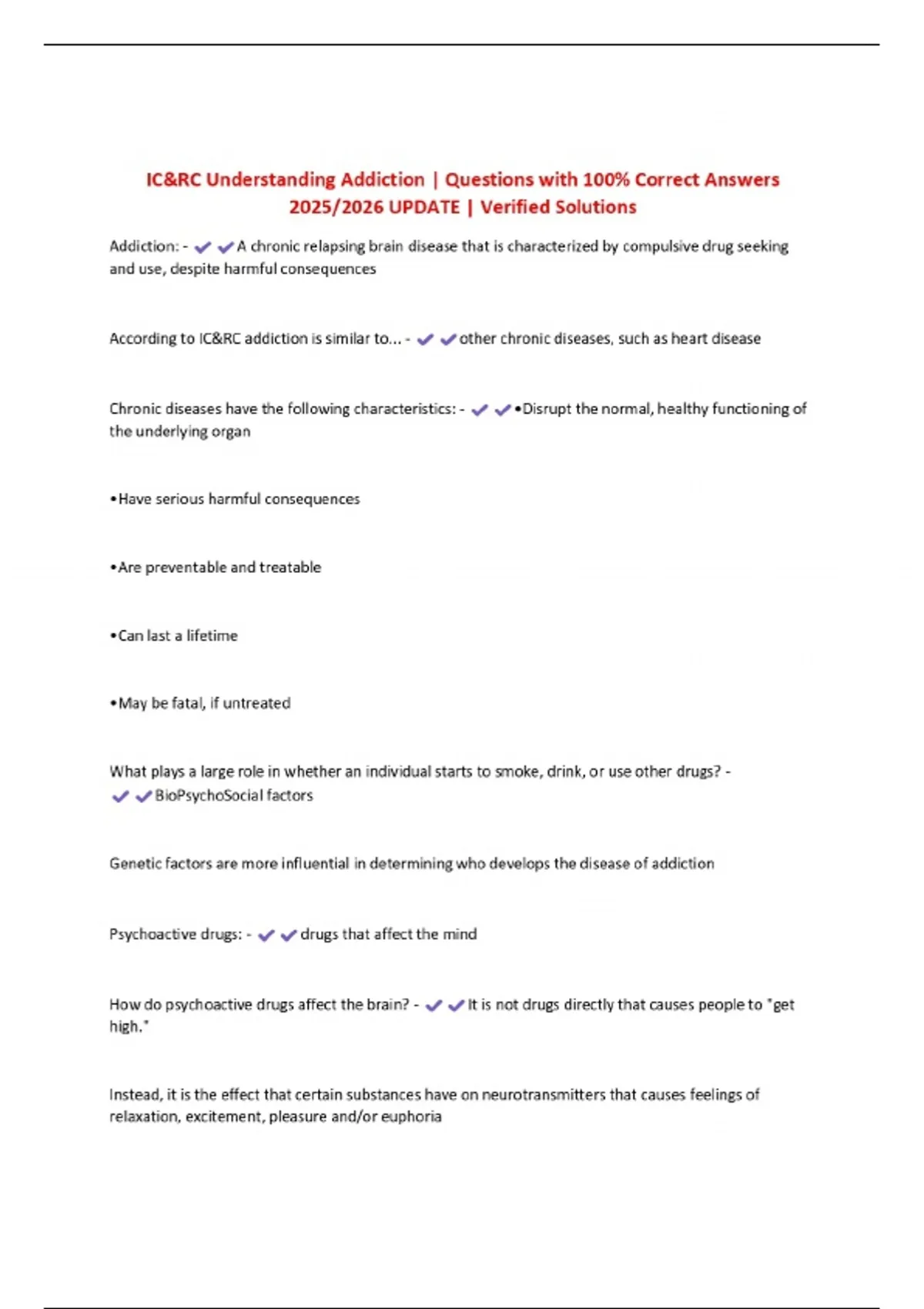 IC&RC Understanding Addiction | Questions with 100% Correct Answers 2025/2026 UPDATE | Verified Solutions

Addiction: - ✔✔A chronic relapsing brain disease that is characterized by compulsive drug seeking and use, despite harmful consequences

According to IC&RC addiction is similar to... - ✔✔other chronic diseases, such as heart disease

Chronic diseases have the following characteristics: - ✔✔•Disrupt the normal, healthy functioning of the underlying organ

•Have serious harmful consequences

•Are preventable and treatable

•Can last a lifetime

•May be fatal, if untreated

What plays a large role in whether an individual starts to smoke, drink, or use other drugs? - ✔✔BioPsychoSocial factors

Genetic factors are more influential in determining who develops the disease of addiction

Psychoactive drugs: - ✔✔drugs that affect the mind

How do psychoactive drugs affect the brain? - ✔✔It is not drugs directly that causes people to "get high."

Instead, it is the effect that certain substances have on neurotransmitters that causes feelings of relaxation, excitement, pleasure and/or euphoria